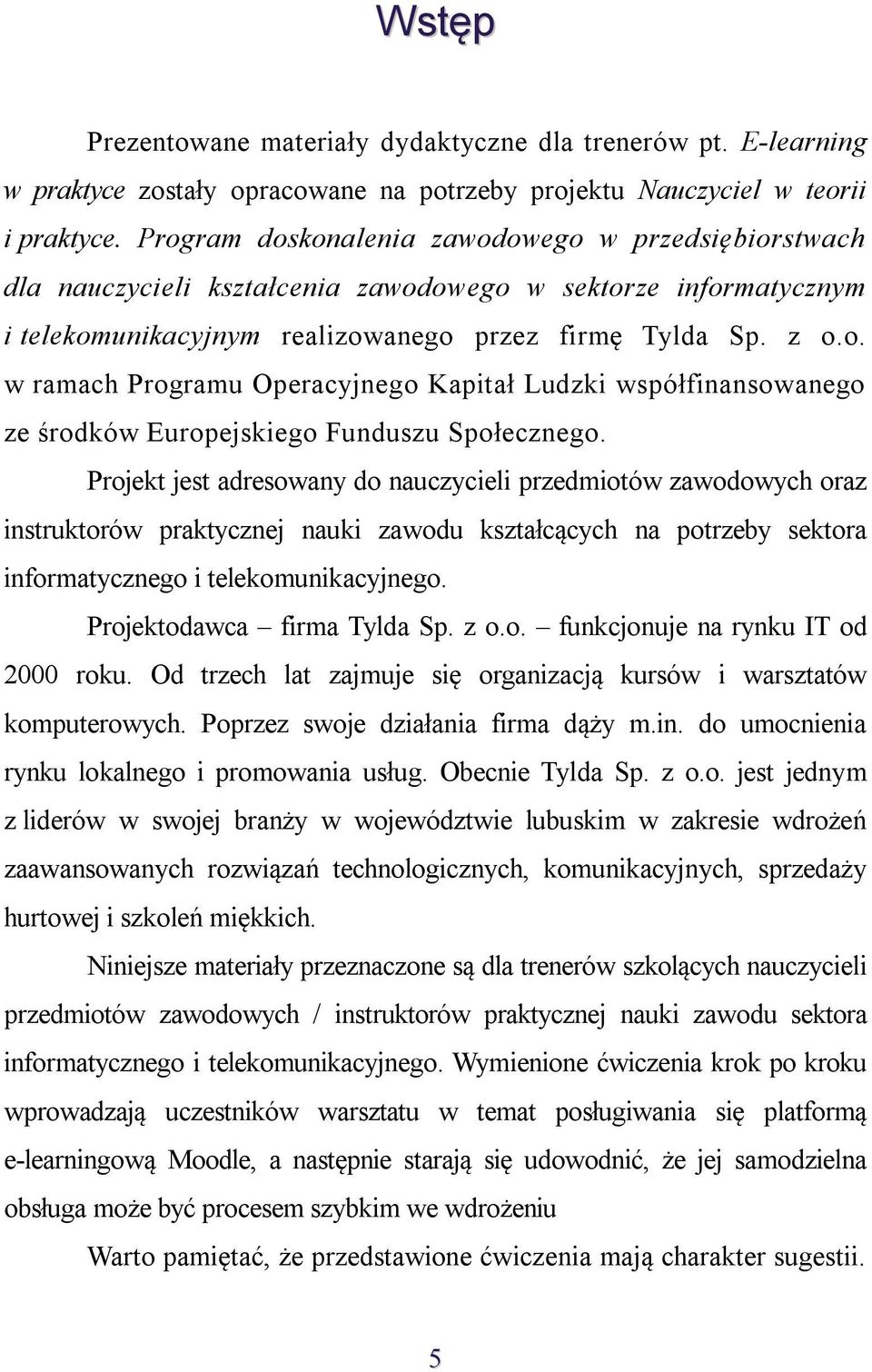 Wstęp

Prezentowane materiały dydaktyczne dla trenerów pt. E-learning w praktyce zostały opracowane na potrzeby projektu Nauczyciel w teorii i praktyce. Program doskonalenia zawodowego w przedsiębiorstwach dla nauczycieli kształcenia zawodowego w sektorze informatycznym i telekomunikacyjnym realizowanego przez firmę Tylda Sp. z o.o. w ramach Programu Operacyjnego Kapitał Ludzki współfinansowanego ze środków Europejskiego Funduszu Społecznego.

Projekt jest adresowany do nauczycieli przedmiotów zawodowych oraz instruktorów praktycznej nauki zawodu kształcących na potrzeby sektora informatycznego i telekomunikacyjnego.

Projektodawca – firma Tylda Sp. z o.o. – funkcjonuje na rynku IT od 2000 roku. Od trzech lat zajmuje się organizacją kursów i warsztatów komputerowych. Poprzez swoje działania firma dąży m.in. do umocnienia rynku lokalnego i promowania usług. Obecnie Tylda Sp. z o.o. jest jednym z liderów w swojej branży w województwie lubuskim w zakresie wdrożeń zaawansowanych rozwiązań technologicznych, komunikacyjnych, sprzedaży hurtowej i szkoleń miękkich.

Niniejsze materiały przeznaczone są dla trenerów szkolących nauczycieli przedmiotów zawodowych / instruktorów praktycznej nauki zawodu sektora informatycznego i telekomunikacyjnego. Wymienione ćwiczenia krok po kroku wprowadzają uczestników warsztatu w temat posługiwania się platformą e-learningową Moodle, a następnie starają się udowodnić, że jej samodzielna obsługa może być procesem szybkim we wdrożeniu

Warto pamiętać, że przedstawione ćwiczenia mają charakter sugestii.

5